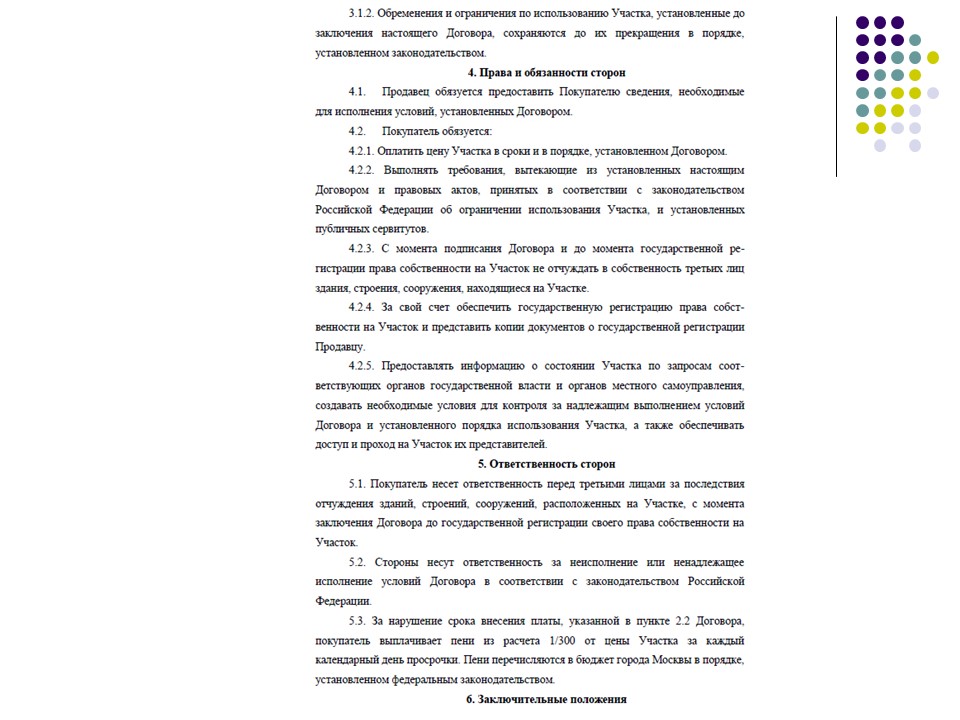 3.1.2. Обременения и ограничения по использованию Участка, установленные до заключения настоящего Договора, сохраняются до их прекращения в порядке, установленном законодательством.

4. Права и обязанности сторон

4.1. Продавец обязуется предоставить Покупателю сведения, необходимые для исполнения условий, установленных Договором.

4.2. Покупатель обязуется:

4.2.1. Оплатить цену Участка в сроки и в порядке, установленном Договором.

4.2.2. Выполнять требования, вытекающие из установленных настоящим Договором и правовых актов, принятых в соответствии с законодательством Российской Федерации об ограничении использования Участка, и установленных публичных сервитутов.

4.2.3. С момента подписания Договора и до момента государственной регистрации права собственности на Участок не отчуждать в собственность третьих лиц здания, строения, сооружения, находящиеся на Участке.

4.2.4. За свой счет обеспечить государственную регистрацию права собственности на Участок и представить копии документов о государственной регистрации Продавцу.

4.2.5. Предоставлять информацию о состоянии Участка по запросам соответствующих органов государственной власти и органов местного самоуправления, создавать необходимые условия для контроля за надлежащим выполнением условий Договора и установленного порядка использования Участка, а также обеспечивать доступ и проход на Участок их представителей.

5. Ответственность сторон

5.1. Покупатель несет ответственность перед третьими лицами за последствия отчуждения зданий, строений, сооружений, расположенных на Участке, с момента заключения Договора до государственной регистрации своего права собственности на Участок.

5.2. Стороны несут ответственность за неисполнение или ненадлежащее исполнение условий Договора в соответствии с законодательством Российской Федерации.

5.3. За нарушение срока внесения платы, указанной в пункте 2.2 Договора, покупатель выплачивает пени из расчета 1/300 от цены Участка за каждый календарный день просрочки. Пени перечисляются в бюджет города Москвы в порядке, установленном федеральным законодательством.

6. Заключительные положения